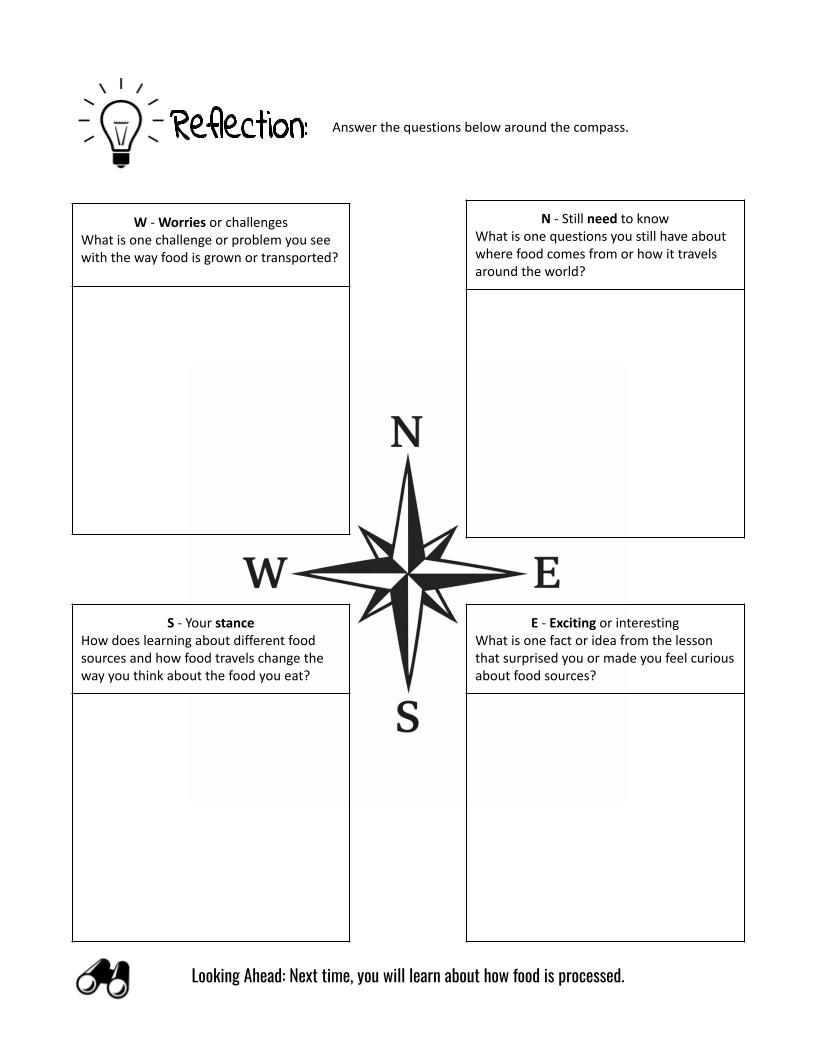 Reflection: Answer the questions below around the compass.

W - Worries or challenges
What is one challenge or problem you see with the way food is grown or transported?

N - Still need to know
What is one questions you still have about where food comes from or how it travels around the world?

N

W

E

S

S - Your stance
How does learning about different food sources and how food travels change the way you think about the food you eat?

E - Exciting or interesting
What is one fact or idea from the lesson that surprised you or made you feel curious about food sources?

Looking Ahead: Next time, you will learn about how food is processed.